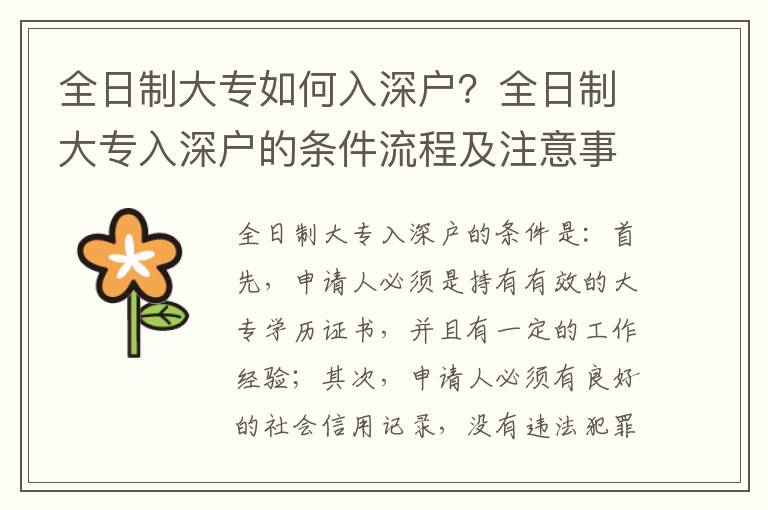 全日制大专如何入深户？全日制大专入深户的条件流程及注意事

全日制大专入深户的条件是：首先，申请人必须是持有有效的大专学历证书，并且有一定的工作经验；其次，申请人必须有良好的社会信用记录，没有违法犯罪